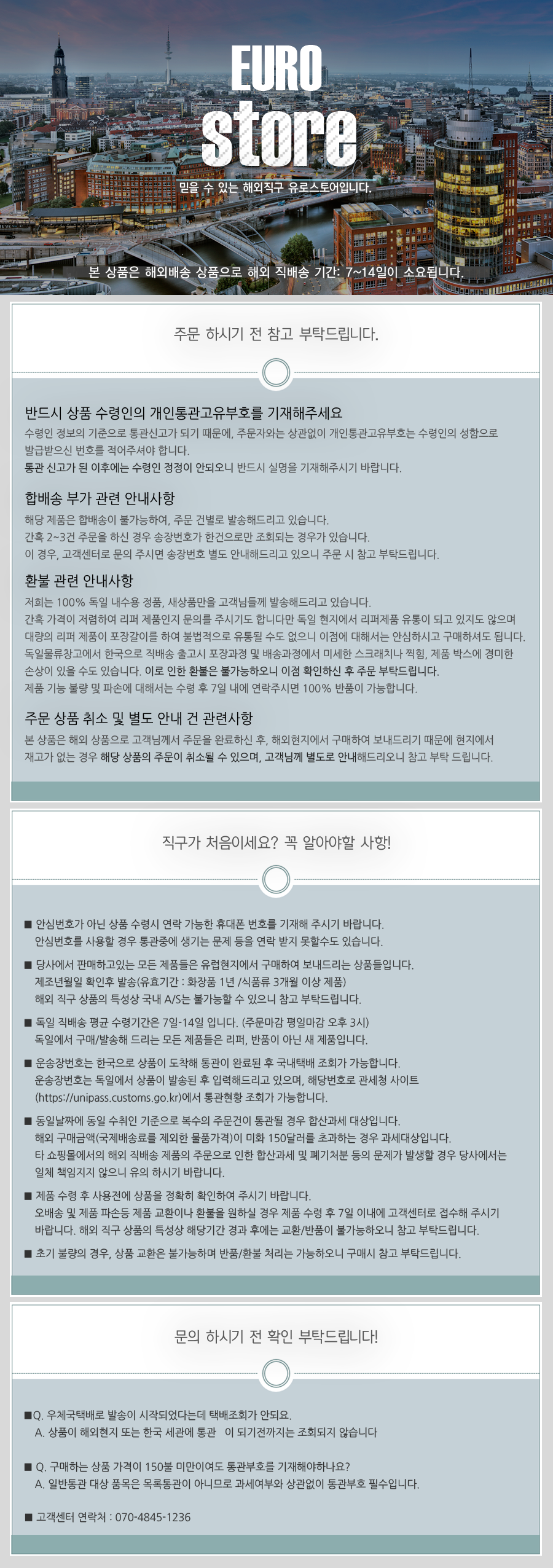 EURO
store
믿을 수 있는 해외직구 유로스토어입니다.

본 상품은 해외배송 상품으로 해외 직배송 기간: 7~14일이 소요됩니다.

주문 하시기 전 참고 부탁드립니다.

반드시 상품 수령인의 개인통관고유부호를 기재해주세요
수령인 정보의 기준으로 통관신고가 되기 때문에, 주문자와는 상관없이 개인통관고유부호는 수령인의 성함으로 발급받으신 번호를 적어주셔야 합니다.
통관 신고가 된 이후에는 수령인 정정이 안되오니 반드시 실명을 기재해주시기 바랍니다.

합배송 부가 관련 안내사항
해당 제품은 합배송이 불가능하여, 주문 건별로 발송해드리고 있습니다.
간혹 2~3건 주문을 하신 경우 송장번호가 한건으로만 조회되는 경우가 있습니다.
이 경우, 고객센터로 문의 주시면 송장번호 별도 안내해드리고 있으니 주문 시 참고 부탁드립니다.

환불 관련 안내사항
저희는 100% 독일 내수용 정품, 새상품만을 고객님들께 발송해드리고 있습니다.
간혹 가격이 저렴하여 리퍼 제품인지 문의를 주시기도 합니다만 독일 현지에서 리퍼제품 유통이 되고 있지도 않으며 대량의 리퍼 제품이 포장갈이를 하여 불법적으로 유통될 수도 없으니 이점에 대해서는 안심하시고 구매하셔도 됩니다.
독일물류창고에서 한국으로 직배송 출고시 포장과정 및 배송과정에서 미세한 스크래치나 찍힘, 제품 박스에 경미한 손상이 있을 수도 있습니다. 이로 인한 환불은 불가능하오니 이점 확인하신 후 주문 부탁드립니다.
제품 기능 불량 및 파손에 대해서는 수령 후 7일 내에 연락주시면 100% 반품이 가능합니다.

주문 상품 취소 및 별도 안내 건 관련사항
본 상품은 해외 상품으로 고객님께서 주문을 완료하신 후, 해외현지에서 구매하여 보내드리기 때문에 현지에서 재고가 없는 경우 해당 상품의 주문이 취소될 수 있으며, 고객님께 별도로 안내해드리오니 참고 부탁 드립니다.

직구가 처음이세요? 꼭 알아야할 사항!

■ 안심번호가 아닌 상품 수령시 연락 가능한 휴대폰 번호를 기재해 주시기 바랍니다.
안심번호를 사용할 경우 통관중에 생기는 문제 등을 연락 받지 못할수도 있습니다.
■ 당사에서 판매하고있는 모든 제품들은 유럽현지에서 구매하여 보내드리는 상품들입니다.
제조년월일 확인후 발송(유효기간 : 화장품 1년 /식품류 3개월 이상 제품)
해외 직구 상품의 특성상 국내 A/S는 불가능할 수 있으니 참고 부탁드립니다.
■ 독일 직배송 평균 수령기간은 7일-14일 입니다. (주문마감 평일마감 오후 3시)
독일에서 구매/발송해 드리는 모든 제품들은 리퍼, 반품이 아닌 새 제품입니다.
■ 운송장번호는 한국으로 상품이 도착해 통관이 완료된 후 국내택배 조회가 가능합니다.
운송장번호는 독일에서 상품이 발송된 후 입력해드리고 있으며, 해당번호로 관세청 사이트 (https://unipass.customs.go.kr)에서 통관현황 조회가 가능합니다.
■ 동일날짜에 동일 수취인 기준으로 복수의 주문건이 통관될 경우 합산과세 대상입니다.
해외 구매금액(국제배송료를 제외한 물품가격)이 미화 150달러를 초과하는 경우 과세대상입니다.
타 쇼핑몰에서의 해외 직배송 제품의 주문으로 인한 합산과세 및 폐기처분 등의 문제가 발생할 경우 당사에서는 일체 책임지지 않으니 유의 하시기 바랍니다.
■ 제품 수령 후 사용전에 상품을 정확히 확인하여 주시기 바랍니다.
오배송 및 제품 파손등 제품 교환이나 환불을 원하실 경우 제품 수령 후 7일 이내에 고객센터로 접수해 주시기 바랍니다. 해외 직구 상품의 특성상 해당기간 경과 후에는 교환/반품이 불가능하오니 참고 부탁드립니다.
■ 초기 불량의 경우, 상품 교환은 불가능하며 반품/환불 처리는 가능하오니 구매시 참고 부탁드립니다.

문의 하시기 전 확인 부탁드립니다!

■Q. 우체국택배로 발송이 시작되었다는데 택배조회가 안되요.
A. 상품이 해외현지 또는 한국 세관에 통관 이 되기전까지는 조회되지 않습니다

■ Q. 구매하는 상품 가격이 150불 미만이여도 통관부호를 기재해야하나요?
A. 일반통관 대상 품목은 목록통관이 아니므로 과세여부와 상관없이 통관부호 필수입니다.

■ 고객센터 연락처 : 070-4845-1236